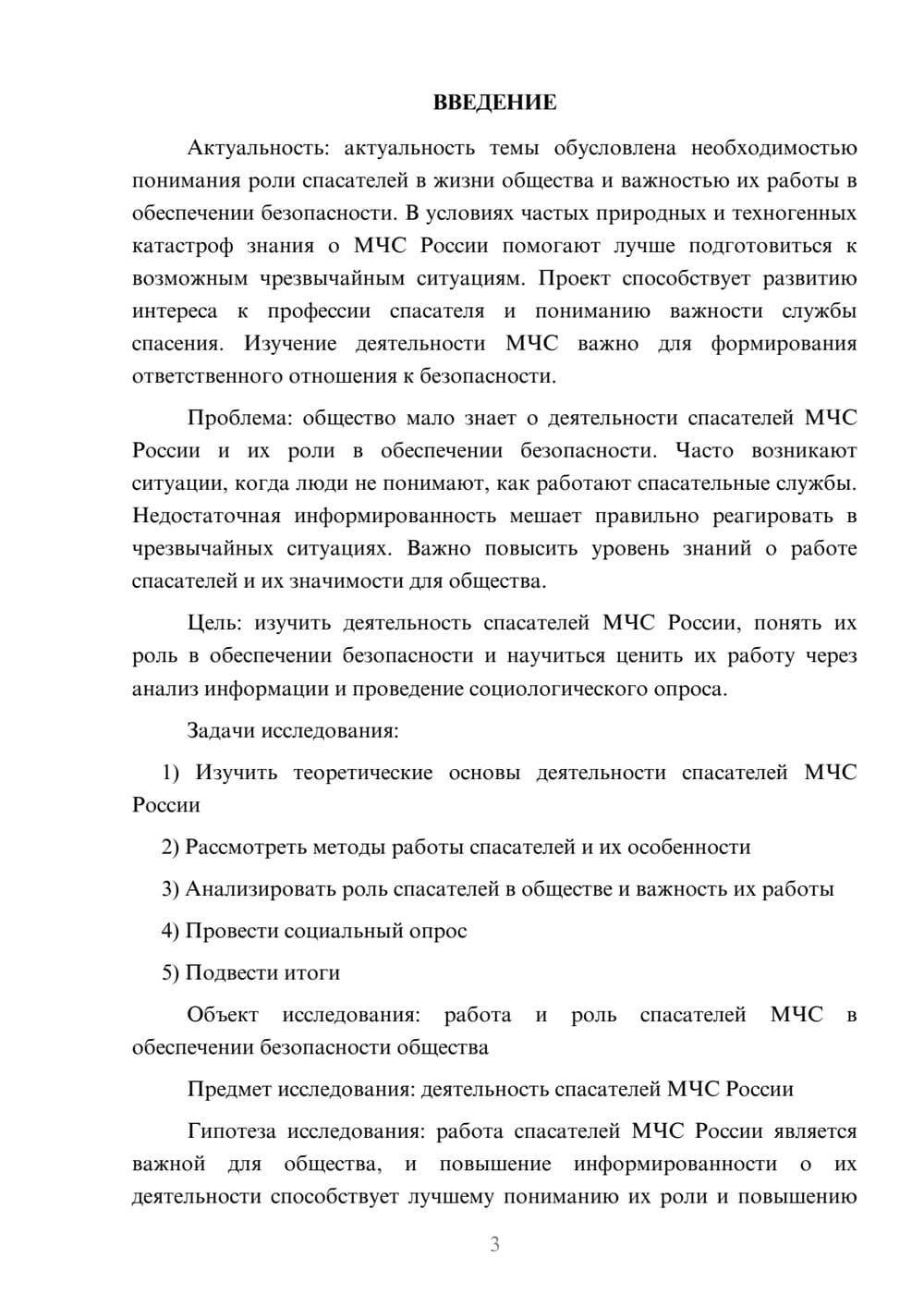 ВВЕДЕНИЕ

Актуальность: актуальность темы обусловлена необходимостью понимания роли спасателей в жизни общества и важностью их работы в обеспечении безопасности. В условиях частых природных и техногенных катастроф знания о МЧС России помогают лучше подготовиться к возможным чрезвычайным ситуациям. Проект способствует развитию интереса к профессии спасателя и пониманию важности службы спасения. Изучение деятельности МЧС важно для формирования ответственного отношения к безопасности.

Проблема: общество мало знает о деятельности спасателей МЧС России и их роли в обеспечении безопасности. Часто возникают ситуации, когда люди не понимают, как работают спасательные службы. Недостаточная информированность мешает правильно реагировать в чрезвычайных ситуациях. Важно повысить уровень знаний о работе спасателей и их значимости для общества.

Цель: изучить деятельность спасателей МЧС России, понять их роль в обеспечении безопасности и научиться ценить их работу через анализ информации и проведение социологического опроса.

Задачи исследования:

1) Изучить теоретические основы деятельности спасателей МЧС России

2) Рассмотреть методы работы спасателей и их особенности

3) Анализировать роль спасателей в обществе и важность их работы

4) Провести социальный опрос

5) Подвести итоги

Объект исследования: работа и роль спасателей МЧС в обеспечении безопасности общества

Предмет исследования: деятельность спасателей МЧС России

Гипотеза исследования: работа спасателей МЧС России является важной для общества, и повышение информированности о их деятельности способствует лучшему пониманию их роли и повышению

3